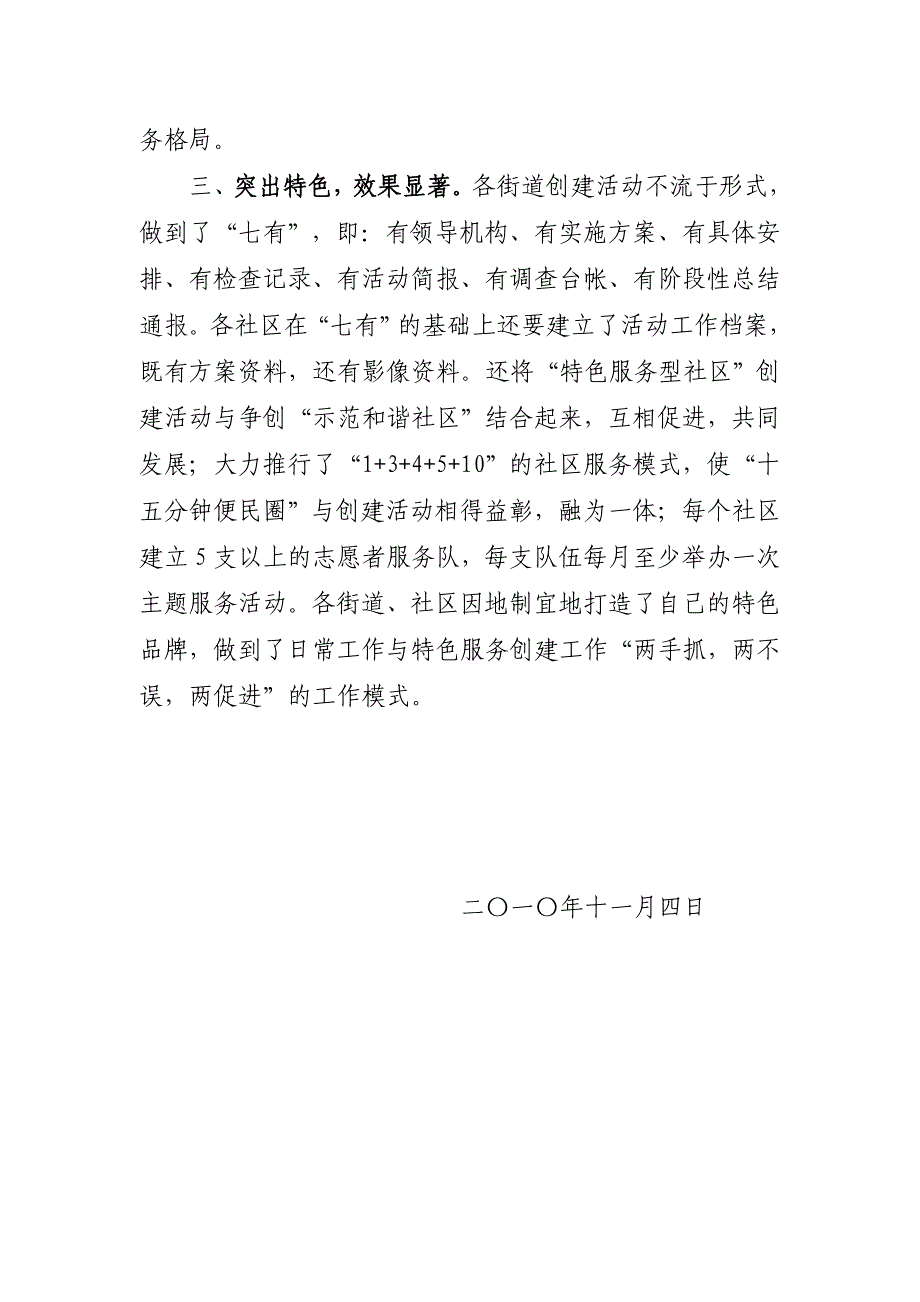 务格局。

三、突出特色，效果显著。各街道创建活动不流于形式，做到了“七有”，即：有领导机构、有实施方案、有具体安排、有检查记录、有活动简报、有调查台帐、有阶段性总结通报。各社区在“七有”的基础上还要建立了活动工作档案，既有方案资料，还有影像资料。还将“特色服务型社区”创建活动与争创“示范和谐社区”结合起来，互相促进，共同发展；大力推行了“1+3+4+5+10”的社区服务模式，使“十五分钟便民圈”与创建活动相得益彰，融为一体；每个社区建立5支以上的志愿者服务队，每支队伍每月至少举办一次主题服务活动。各街道、社区因地制宜地打造了自己的特色品牌，做到了日常工作与特色服务创建工作“两手抓，两不误，两促进”的工作模式。

二〇一〇年十一月四日